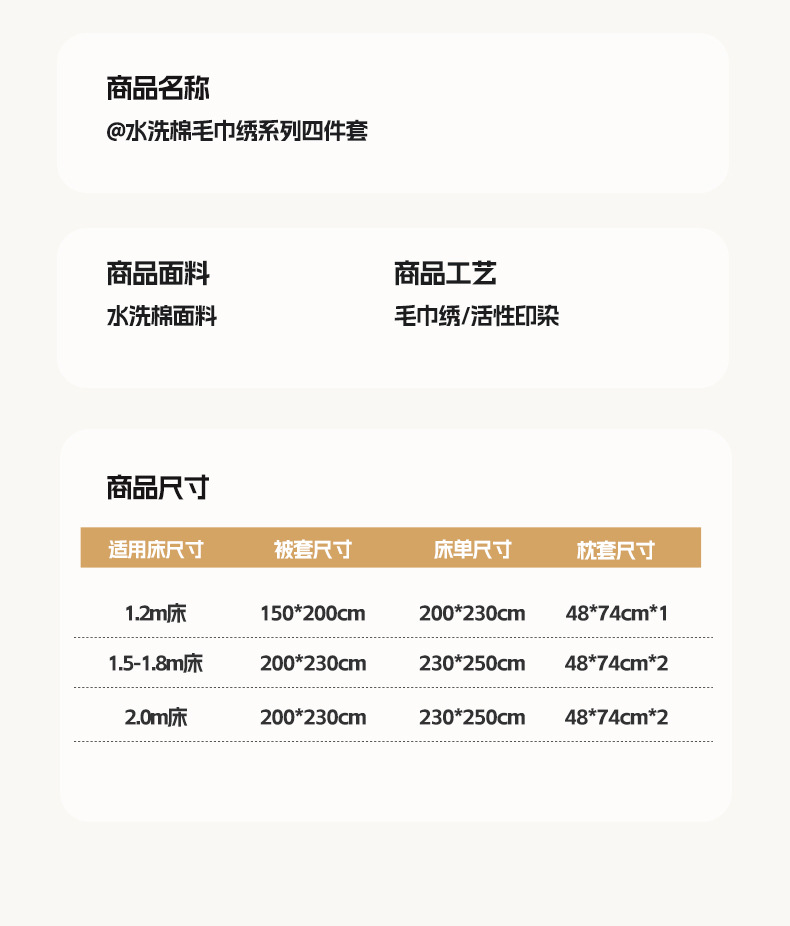 商品名称
@水洗棉毛巾绣系列四件套

商品面料
水洗棉面料

商品工艺
毛巾绣/活性印染

商品尺寸

| 适用床尺寸 | 被套尺寸 | 床单尺寸 | 枕套尺寸 |
|---|---|---|---|
| 1.2m床 | 150*200cm | 200*230cm | 48*74cm*1 |
| 1.5-1.8m床 | 200*230cm | 230*250cm | 48*74cm*2 |
| 2.0m床 | 200*230cm | 230*250cm | 48*74cm*2 |